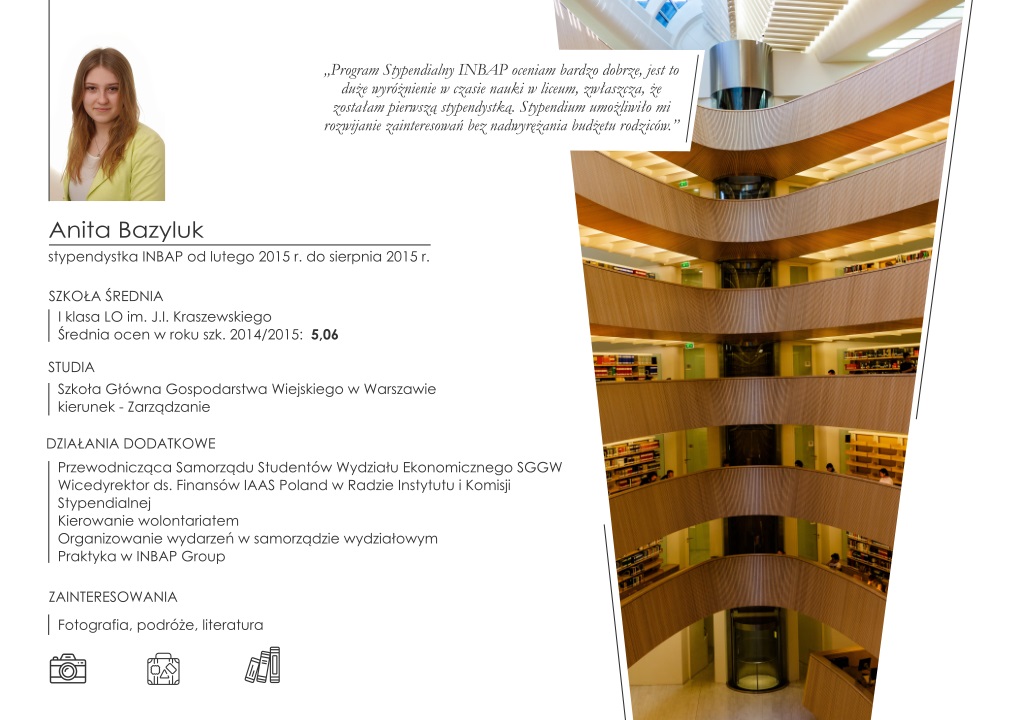 „Program Stypendialny INBAP oceniam bardzo dobrze, jest to duże wyróżnienie w czasie nauki w liceum, zwłaszcza, że zostałam pierwszą stypendystką. Stypendium umożliwiło mi rozwijanie zainteresowań bez nadwyrężania budżetu rodziców."

Anita Bazyluk
stypendystka INBAP od lutego 2015 r. do sierpnia 2015 r.

SZKOŁA ŚREDNIA
I klasa LO im. J.I. Kraszewskiego
Średnia ocen w roku szk. 2014/2015: 5,06

STUDIA
Szkoła Główna Gospodarstwa Wiejskiego w Warszawie
kierunek - Zarządzanie

DZIAŁANIA DODATKOWE
Przewodnicząca Samorządu Studentów Wydziału Ekonomicznego SGGW
Wicedyrektor ds. Finansów IAAS Poland w Radzie Instytutu i Komisji Stypendialnej
Kierowanie wolontariatem
Organizowanie wydarzeń w samorządzie wydziałowym
Praktyka w INBAP Group

ZAINTERESOWANIA
Fotografia, podróże, literatura